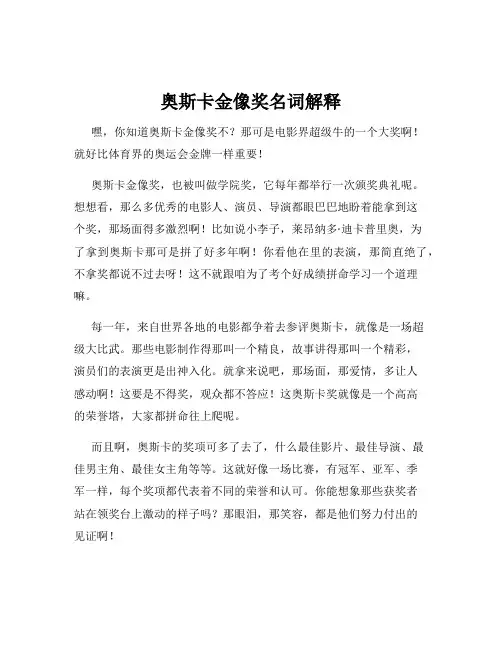 奥斯卡金像奖名词解释

嘿，你知道奥斯卡金像奖不？那可是电影界超级牛的一个大奖啊！就好比体育界的奥运会金牌一样重要！

奥斯卡金像奖，也被叫做学院奖，它每年都举行一次颁奖典礼呢。想想看，那么多优秀的电影人、演员、导演都眼巴巴地盼着能拿到这个奖，那场面得多激烈啊！比如说小李子，莱昂纳多·迪卡普里奥，为了拿到奥斯卡那可是拼了好多年啊！你看他在里的表演，那简直绝了，不拿奖都说不过去呀！这不就跟咱为了考个好成绩拼命学习一个道理嘛。

每一年，来自世界各地的电影都争着去参评奥斯卡，就像是一场超级大比武。那些电影制作得那叫一个精良，故事讲得那叫一个精彩，演员们的表演更是出神入化。就拿来说吧，那场面，那爱情，多让人感动啊！这要是不得奖，观众都不答应！这奥斯卡奖就像是一个高高的荣誉塔，大家都拼命往上爬呢。

而且啊，奥斯卡的奖项可多了去了，什么最佳影片、最佳导演、最佳男主角、最佳女主角等等。这就好像一场比赛，有冠军、亚军、季军一样，每个奖项都代表着不同的荣誉和认可。你能想象那些获奖者站在领奖台上激动的样子吗？那眼泪，那笑容，都是他们努力付出的见证啊！